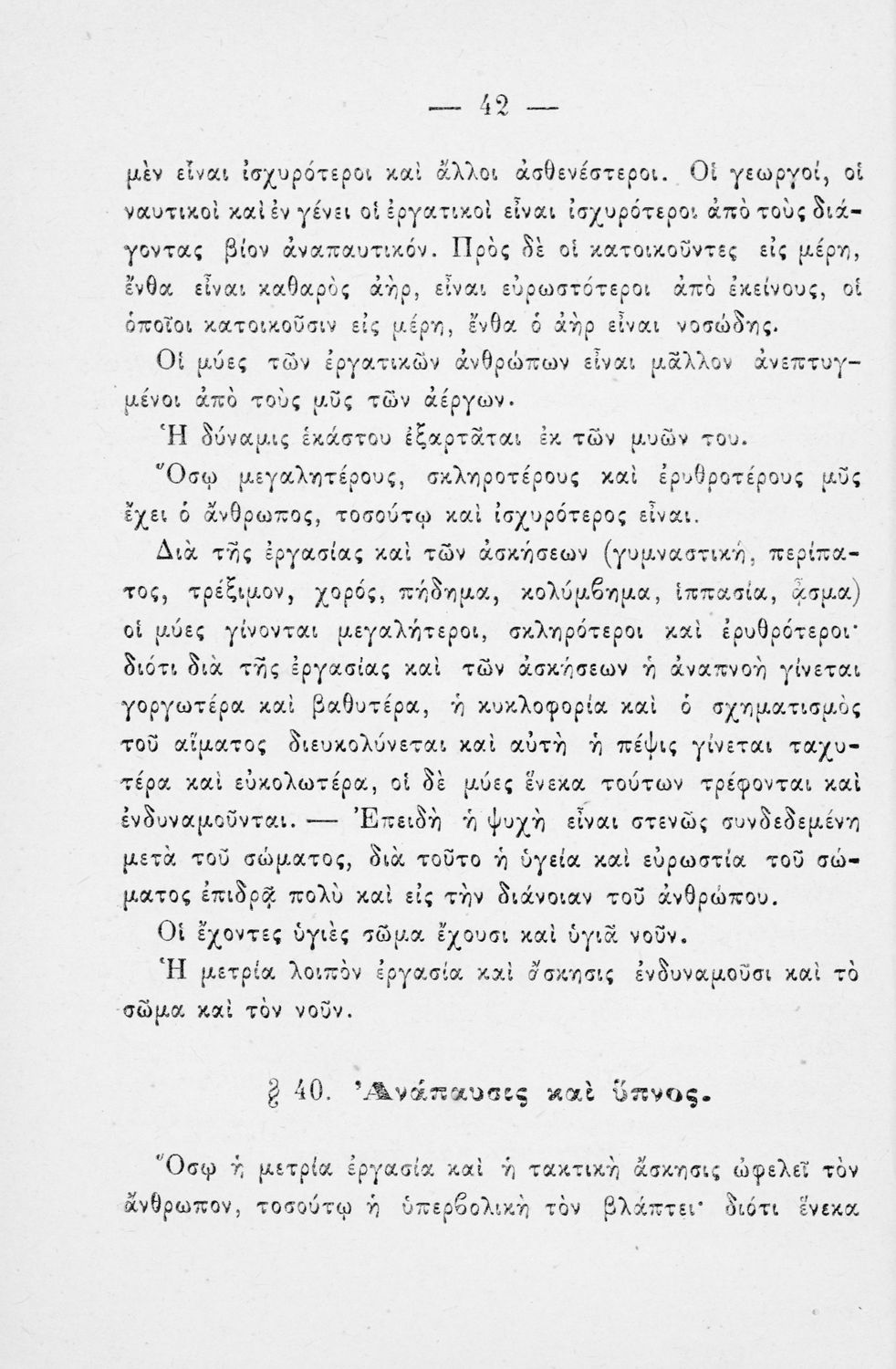 — 42 —

μὲν εἶναι ἰσχυρότεροι καὶ ἄλλοι ἀσθενέστεροι. Οἱ γεωργοί, οἱ ναυτικοὶ καὶ ἐν γένει οἱ ἐργατικοὶ εἶναι ἰσχυρότεροι ἀπὸ τοὺς διάγοντας βίον ἀναπαυτικόν. Πρὸς δὲ οἱ κατοικοῦντες εἰς μέρη, ἔνθα εἶναι καθαρὸς ἀήρ, εἶναι εὐρωστότεροι ἀπὸ ἐκείνους, οἱ ὁποῖοι κατοικοῦσιν εἰς μέρη, ἔνθα ὁ ἀὴρ εἶναι νοσώδης.

Οἱ μύες τῶν ἐργατικῶν ἀνθρώπων εἶναι μᾶλλον ἀνεπτυγμένοι ἀπὸ τοὺς μῦς τῶν ἀέργων.

Ἡ δύναμις ἑκάστου ἐξαρτᾶται ἐκ τῶν μυῶν του.

Ὅσῳ μεγαλητέρους, σκληροτέρους καὶ ἐρυθροτέρους μῦς ἔχει ὁ ἄνθρωπος, τοσούτῳ καὶ ἰσχυρότερος εἶναι.

Διὰ τῆς ἐργασίας καὶ τῶν ἀσκήσεων (γυμναστική, περίπατος, τρέξιμον, χορός, πήδημα, κολύμβημα, ἱππασία, ᾆσμα) οἱ μύες γίνονται μεγαλήτεροι, σκληρότεροι καὶ ἐρυθρότεροι· διότι διὰ τῆς ἐργασίας καὶ τῶν ἀσκήσεων ἡ ἀναπνοὴ γίνεται γοργωτέρα καὶ βαθυτέρα, ἡ κυκλοφορία καὶ ὁ σχηματισμὸς τοῦ αἵματος διευκολύνεται καὶ αὐτὴ ἡ πέψις γίνεται ταχυτέρα καὶ εὐκολωτέρα, οἱ δὲ μύες ἕνεκα τούτων τρέφονται καὶ ἐνδυναμοῦνται. — Ἐπειδὴ ἡ ψυχὴ εἶναι στενῶς συνδεδεμένη μετὰ τοῦ σώματος, διὰ τοῦτο ἡ ὑγεία καὶ εὐρωστία τοῦ σώματος ἐπιδρᾷ πολὺ καὶ εἰς τὴν διάνοιαν τοῦ ἀνθρώπου.

Οἱ ἔχοντες ὑγιὲς σῶμα ἔχουσι καὶ ὑγιᾶ νοῦν.

Ἡ μετρία λοιπὸν ἐργασία καὶ ἄσκησις ἐνδυναμοῦσι καὶ τὸ σῶμα καὶ τὸν νοῦν.

§ 40. Ἀνάπαυσις καὶ ὕπνος.

Ὅσῳ ἡ μετρία ἐργασία καὶ ἡ τακτικὴ ἄσκησις ὠφελεῖ τὸν ἄνθρωπον, τοσούτῳ ἡ ὑπερβολικὴ τὸν βλάπτει· διότι ἕνεκα